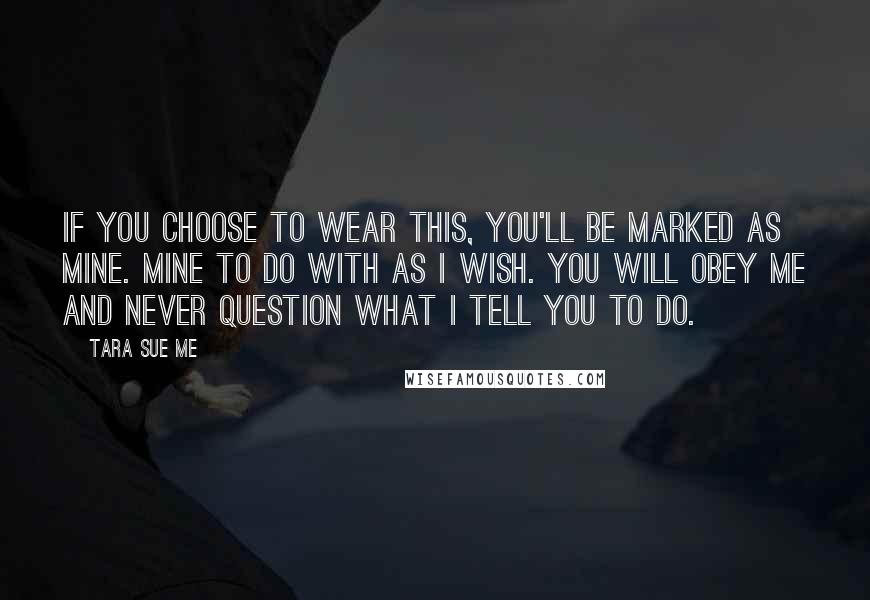 IF YOU CHOOSE TO WEAR THIS, YOU'LL BE MARKED AS MINE. MINE TO DO WITH AS I WISH. YOU WILL OBEY ME AND NEVER QUESTION WHAT I TELL YOU TO DO.

TARA SUE ME

WISEFAMOUSQUOTES.COM